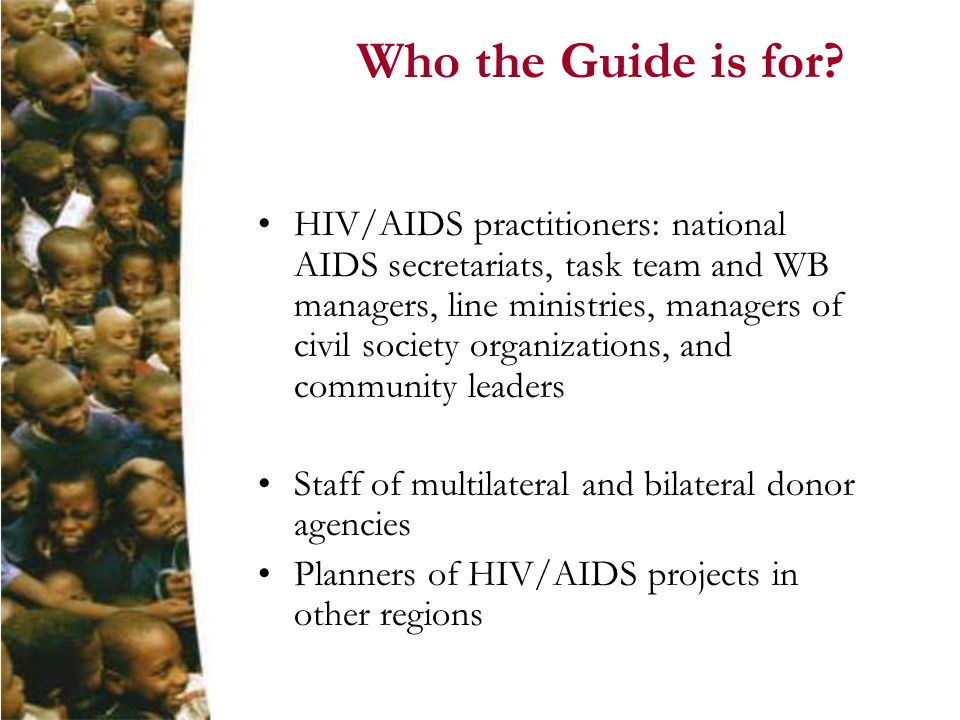 Who the Guide is for?

• HIV/AIDS practitioners: national AIDS secretariats, task team and WB managers, line ministries, managers of civil society organizations, and community leaders

• Staff of multilateral and bilateral donor agencies
• Planners of HIV/AIDS projects in other regions